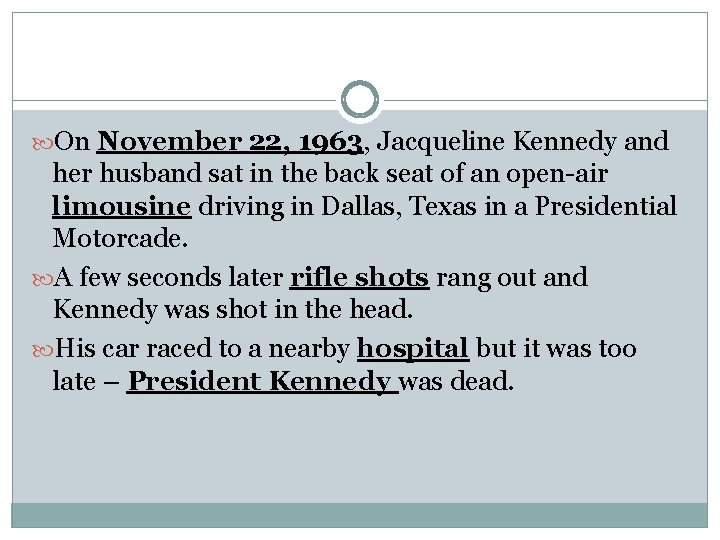 On November 22, 1963, Jacqueline Kennedy and her husband sat in the back seat of an open-air limousine driving in Dallas, Texas in a Presidential Motorcade.

A few seconds later rifle shots rang out and Kennedy was shot in the head.

His car raced to a nearby hospital but it was too late – President Kennedy was dead.